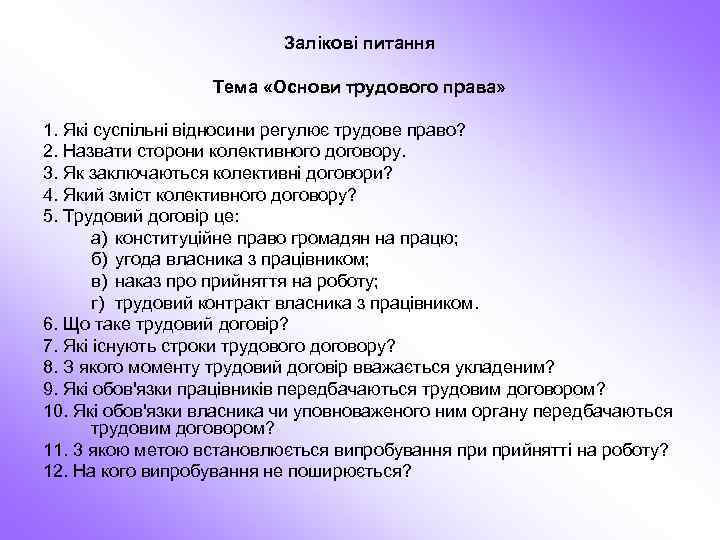 Залікові питання

Тема «Основи трудового права»

1. Які суспільні відносини регулює трудове право?
2. Назвати сторони колективного договору.
3. Як заключаються колективні договори?
4. Який зміст колективного договору?
5. Трудовий договір це:
а) конституційне право громадян на працю;
б) угода власника з працівником;
в) наказ про прийняття на роботу;
г) трудовий контракт власника з працівником.
6. Що таке трудовий договір?
7. Які існують строки трудового договору?
8. З якого моменту трудовий договір вважається укладеним?
9. Які обов'язки працівників передбачаються трудовим договором?
10. Які обов'язки власника чи уповноваженого ним органу передбачаються трудовим договором?
11. З якою метою встановлюється випробування при прийнятті на роботу?
12. На кого випробування не поширюється?